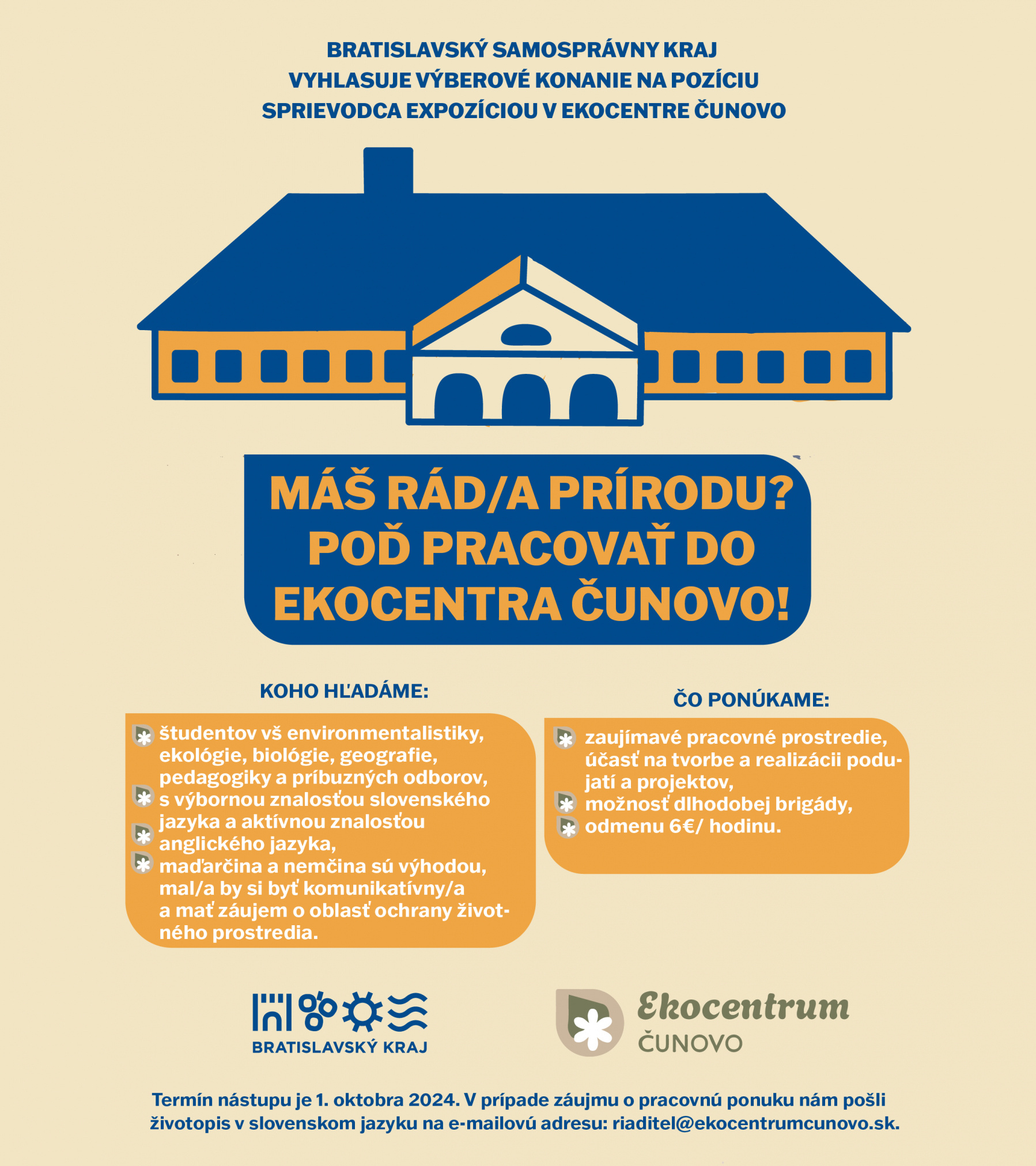 BRATISLAVSKÝ SAMOSPRÁVNY KRAJ
VYHLASUJE VÝBEROVÉ KONANIE NA POZÍCIU
SPRIEVODCA EXPOZÍCIOU V EKOCENTRE ČUNOVO

MÁŠ RÁD/A PRÍRODU?
POĎ PRACOVAŤ DO
EKOCENTRA ČUNOVO!

KOHO HĽADÁME:

študentov vš environmentalistiky, ekológie, biológie, geografie, pedagogiky a príbuzných odborov,
s výbornou znalosťou slovenského jazyka a aktívnou znalosťou
anglického jazyka,
maďarčina a nemčina sú výhodou, mal/a by si byť komunikatívny/a a mať záujem o oblasť ochrany životného prostredia.

ČO PONÚKAME:

zaujímavé pracovné prostredie, účasť na tvorbe a realizácii podujatí a projektov,
možnosť dlhodobej brigády,
odmenu 6€/ hodinu.

BRATISLAVSKÝ KRAJ

Ekocentrum
ČUNOVO

Termín nástupu je 1. oktobra 2024. V prípade záujmu o pracovnú ponuku nám pošli životopis v slovenskom jazyku na e-mailovú adresu: riaditel@ekocentrumcunovo.sk.